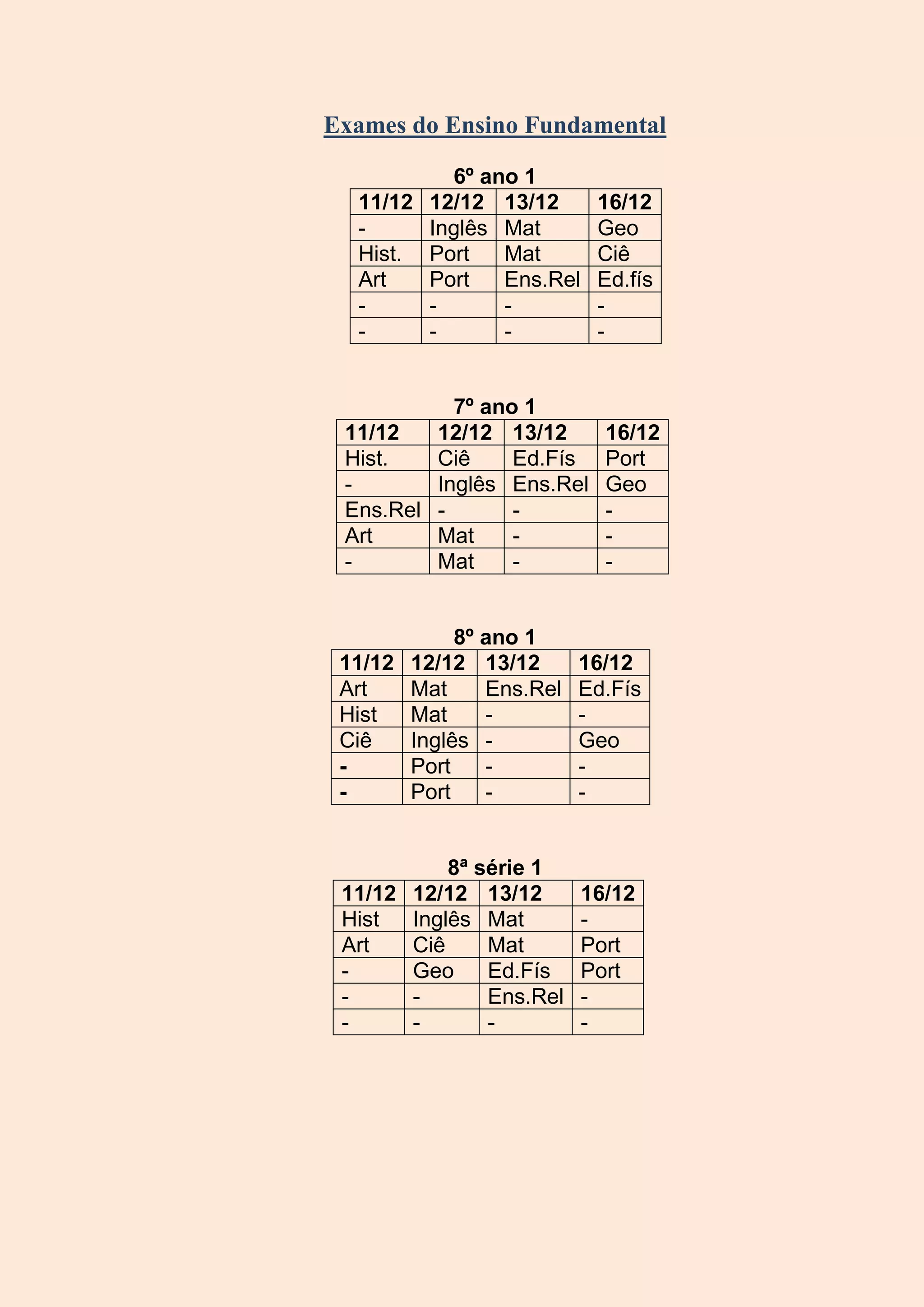 Exames do Ensino Fundamental

6º ano 1

| 11/12 | 12/12 | 13/12 | 16/12 |
|---|---|---|---|
| - | Inglês | Mat | Geo |
| Hist. | Port | Mat | Ciê |
| Art | Port | Ens.Rel | Ed.fís |
| - | - | - | - |
| - | - | - | - |

7º ano 1

| 11/12 | 12/12 | 13/12 | 16/12 |
|---|---|---|---|
| Hist. | Ciê | Ed.Fís | Port |
| - | Inglês | Ens.Rel | Geo |
| Ens.Rel | - | - | - |
| Art | Mat | - | - |
| - | Mat | - | - |

8º ano 1

| 11/12 | 12/12 | 13/12 | 16/12 |
|---|---|---|---|
| Art | Mat | Ens.Rel | Ed.Fís |
| Hist | Mat | - | - |
| Ciê | Inglês | - | Geo |
| - | Port | - | - |
| - | Port | - | - |

8ª série 1

| 11/12 | 12/12 | 13/12 | 16/12 |
|---|---|---|---|
| Hist | Inglês | Mat | - |
| Art | Ciê | Mat | Port |
| - | Geo | Ed.Fís | Port |
| - | - | Ens.Rel | - |
| - | - | - | - |